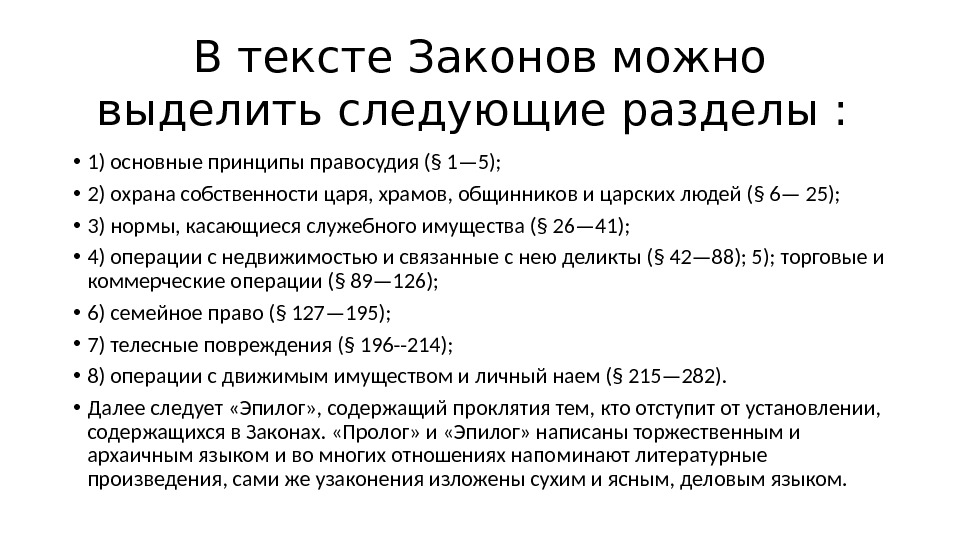 В тексте Законов можно выделить следующие разделы :

• 1) основные принципы правосудия (§ 1—5);
• 2) охрана собственности царя, храмов, общинников и царских людей (§ 6— 25);
• 3) нормы, касающиеся служебного имущества (§ 26—41);
• 4) операции с недвижимостью и связанные с нею деликты (§ 42—88); 5); торговые и коммерческие операции (§ 89—126);
• 6) семейное право (§ 127—195);
• 7) телесные повреждения (§ 196--214);
• 8) операции с движимым имуществом и личный наем (§ 215—282).
• Далее следует «Эпилог», содержащий проклятия тем, кто отступит от установлении, содержащихся в Законах. «Пролог» и «Эпилог» написаны торжественным и архаичным языком и во многих отношениях напоминают литературные произведения, сами же узаконения изложены сухим и ясным, деловым языком.